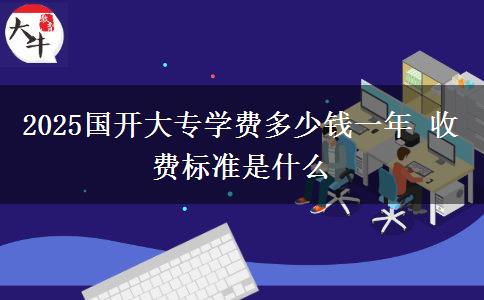 大牛

2025国开大专学费多少钱一年 收费标准是什么